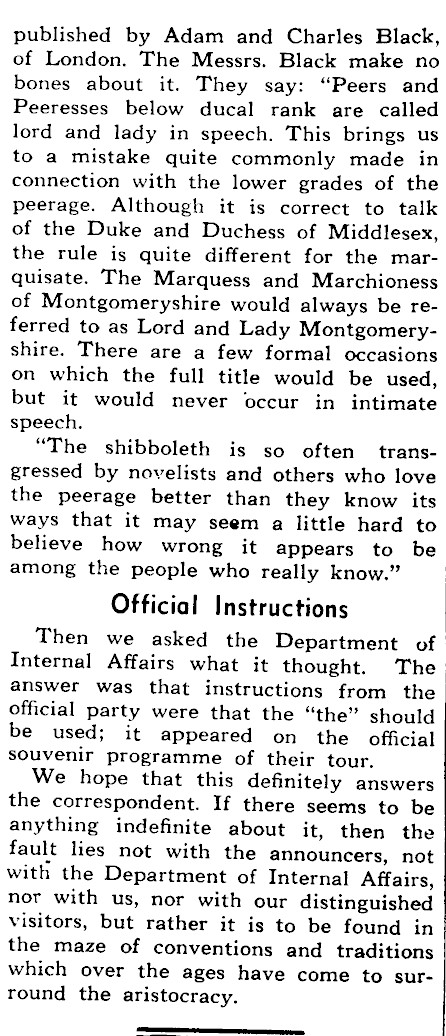 published by Adam and Charles Black, of London. The Messrs. Black make no bones about it. They say: "Peers and Peeresses below ducal rank are called lord and lady in speech. This brings us to a mistake quite commonly made in connection with the lower grades of the peerage. Although it is correct to talk of the Duke and Duchess of Middlesex, the rule is quite different for the marquisate. The Marquess and Marchioness of Montgomeryshire would always be referred to as Lord and Lady Montgomeryshire. There are a few formal occasions on which the full title would be used, but it would never occur in intimate speech.

"The shibboleth is so often transgressed by novelists and others who love the peerage better than they know its ways that it may seem a little hard to believe how wrong it appears to be among the people who really know."

Official Instructions

Then we asked the Department of Internal Affairs what it thought. The answer was that instructions from the official party were that the "the" should be used; it appeared on the official souvenir programme of their tour.

We hope that this definitely answers the correspondent. If there seems to be anything indefinite about it, then the fault lies not with the announcers, not with the Department of Internal Affairs, nor with us, nor with our distinguished visitors, but rather it is to be found in the maze of conventions and traditions which over the ages have come to surround the aristocracy.